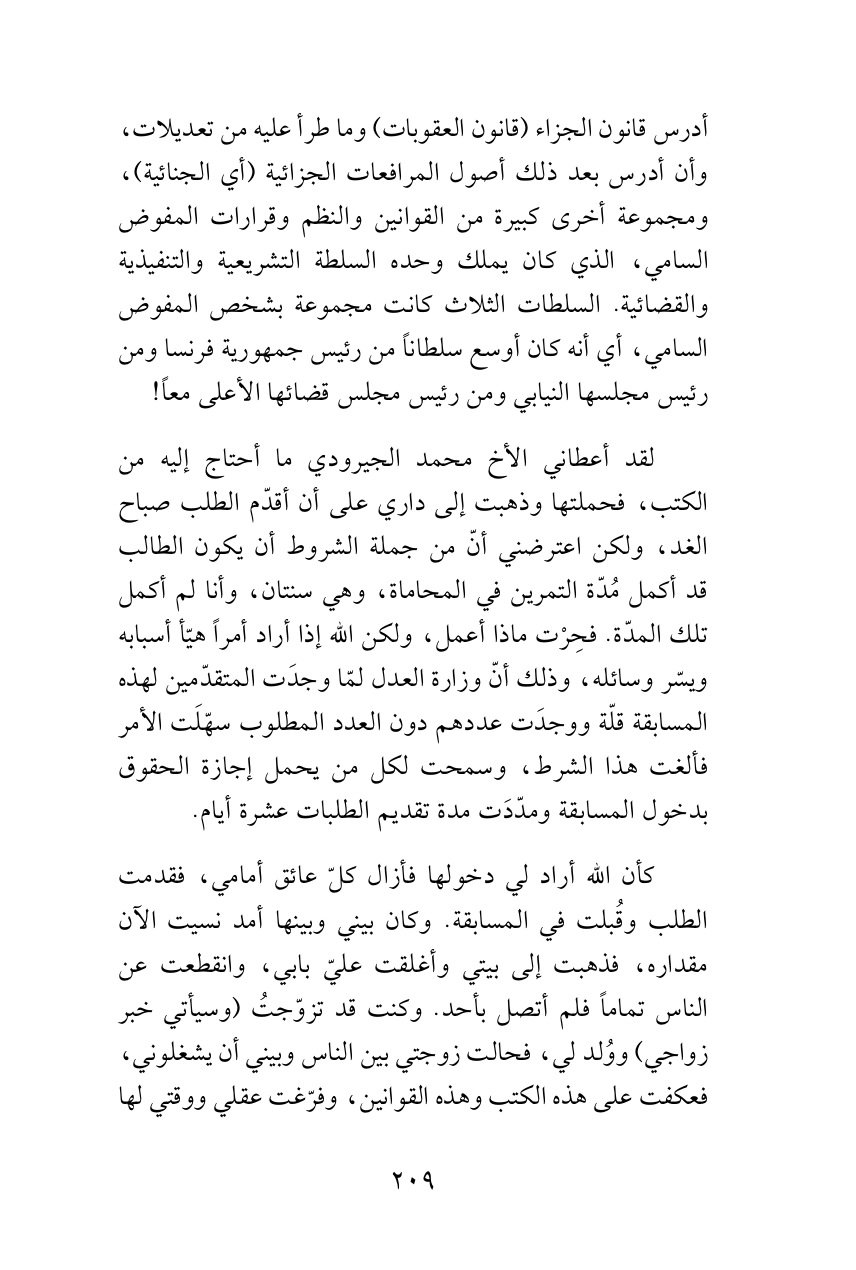 أدرس قانون الجزاء (قانون العقوبات) وما طرأ عليه من تعديلات، وأن أدرس بعد ذلك أصول المرافعات الجزائية (أي الجنائية)، ومجموعة أخرى كبيرة من القوانين والنظم وقرارات المفوض السامي، الذي كان يملك وحده السلطة التشريعية والتنفيذية والقضائية. السلطات الثلاث كانت مجموعة بشخص المفوض السامي، أي أنه كان أوسع سلطاناً من رئيس جمهورية فرنسا ومن رئيس مجلسها النيابي ومن رئيس مجلس قضائها الأعلى معاً!

لقد أعطاني الأخ محمد الجيرودي ما أحتاج إليه من الكتب، فحملتها وذهبت إلى داري على أن أقدّم الطلب صباح الغد، ولكن اعترضني أنّ من جملة الشروط أن يكون الطالب قد أكمل مُدّة التمرين في المحاماة، وهي سنتان، وأنا لم أكمل تلك المدّة. فحِرْت ماذا أعمل، ولكن الله إذا أراد أمراً هيّأ أسبابه ويسّر وسائله، وذلك أنّ وزارة العدل لمّا وجدَت المتقدّمين لهذه المسابقة قلّة ووجدَت عددهم دون العدد المطلوب سهّلَت الأمر فألغت هذا الشرط، وسمحت لكل من يحمل إجازة الحقوق بدخول المسابقة ومدّدَت مدة تقديم الطلبات عشرة أيام.

كأن الله أراد لي دخولها فأزال كلّ عائق أمامي، فقدمت الطلب وقُبلت في المسابقة. وكان بيني وبينها أمد نسيت الآن مقداره، فذهبت إلى بيتي وأغلقت عليّ بابي، وانقطعت عن الناس تماماً فلم أتصل بأحد. وكنت قد تزوّجتُ (وسيأتي خبر زواجي) ووُلد لي، فحالت زوجتي بين الناس وبيني أن يشغلوني، فعكفت على هذه الكتب وهذه القوانين، وفرّغت عقلي ووقتي لها

٢٠٩